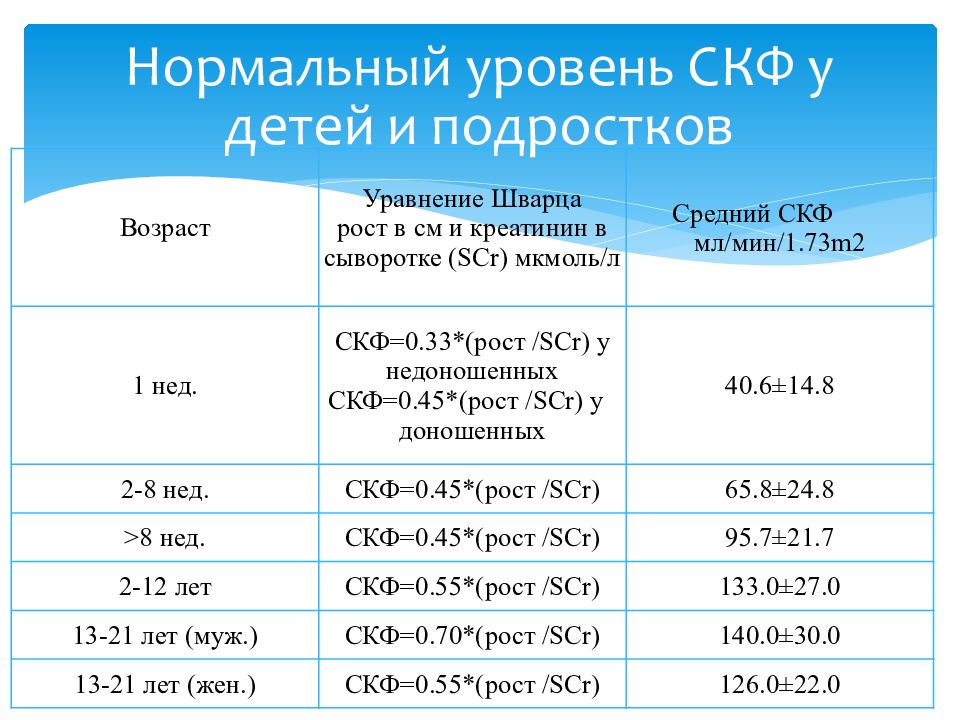 Нормальный уровень СКФ у детей и подростков

| Возраст | Уравнение Шварца рост в см и креатинин в сыворотке (SCr) мкмоль/л | Средний СКФ мл/мин/1.73m2 |
|---|---|---|
| 1 нед. | СКФ=0.33*(рост /SCr) у недоношенных СКФ=0.45*(рост /SCr) у доношенных | 40.6±14.8 |
| 2-8 нед. | СКФ=0.45*(рост /SCr) | 65.8±24.8 |
| >8 нед. | СКФ=0.45*(рост /SCr) | 95.7±21.7 |
| 2-12 лет | СКФ=0.55*(рост /SCr) | 133.0±27.0 |
| 13-21 лет (муж.) | СКФ=0.70*(рост /SCr) | 140.0±30.0 |
| 13-21 лет (жен.) | СКФ=0.55*(рост /SCr) | 126.0±22.0 |